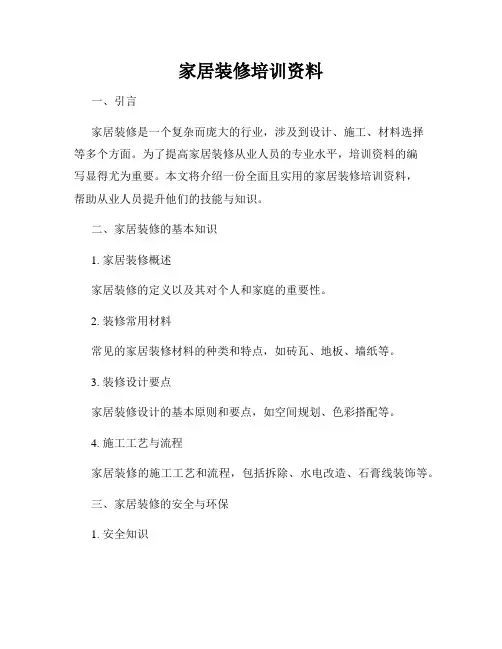 家居装修培训资料

一、引言

家居装修是一个复杂而庞大的行业，涉及到设计、施工、材料选择等多个方面。为了提高家居装修从业人员的专业水平，培训资料的编写显得尤为重要。本文将介绍一份全面且实用的家居装修培训资料，帮助从业人员提升他们的技能与知识。

二、家居装修的基本知识

1. 家居装修概述

家居装修的定义以及其对个人和家庭的重要性。

2. 装修常用材料

常见的家居装修材料的种类和特点，如砖瓦、地板、墙纸等。

3. 装修设计要点

家居装修设计的基本原则和要点，如空间规划、色彩搭配等。

4. 施工工艺与流程

家居装修的施工工艺和流程，包括拆除、水电改造、石膏线装饰等。

三、家居装修的安全与环保

1. 安全知识